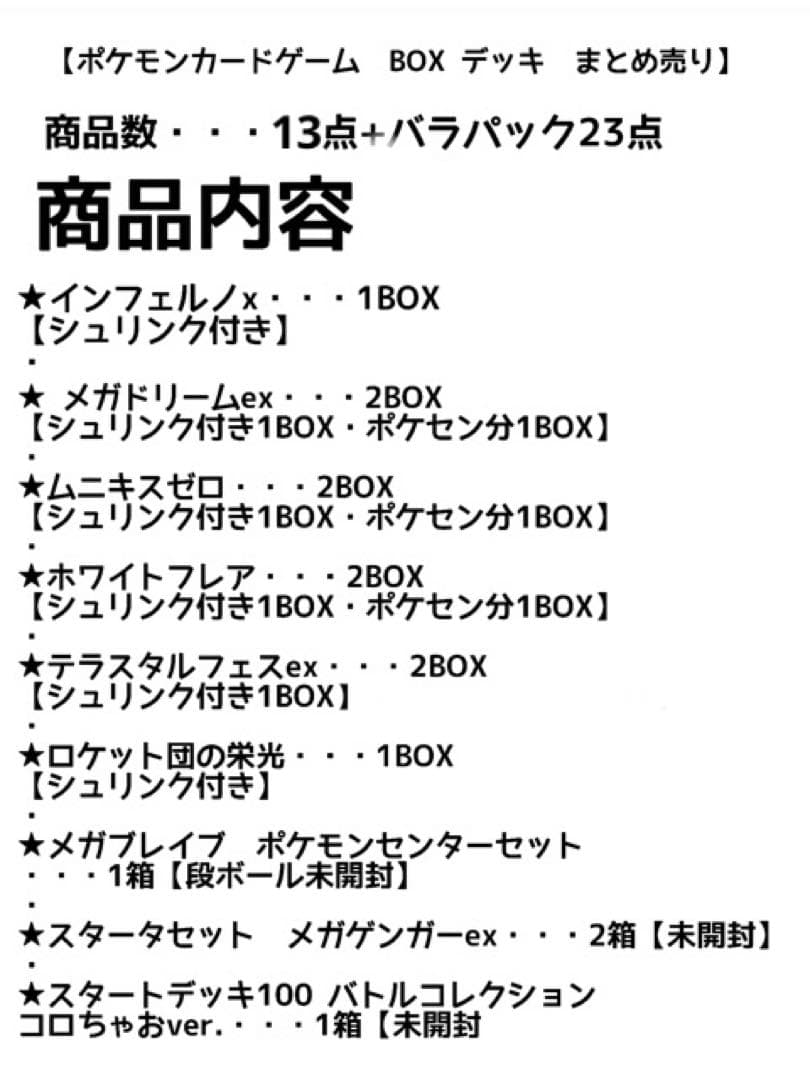 【ポケモンカードゲーム　BOX デッキ　まとめ売り】

商品数・・・13点+バラパック23点

商品内容

★インフェルノx・・・1BOX
【シュリンク付き】
・
★ メガドリームex・・・2BOX
【シュリンク付き1BOX・ポケセン分1BOX】
・
★ムニキスゼロ・・・2BOX
【シュリンク付き1BOX・ポケセン分1BOX】
・
★ホワイトフレア・・・2BOX
【シュリンク付き1BOX・ポケセン分1BOX】
・
★テラスタルフェスex・・・2BOX
【シュリンク付き1BOX】
・
★ロケット団の栄光・・・1BOX
【シュリンク付き】
・
★メガブレイブ　ポケモンセンターセット
・・・1箱【段ボール未開封】
・
★スタータセット　メガゲンガーex・・・2箱【未開封】
・
★スタートデッキ100 バトルコレクション
コロちゃおver.・・・1箱【未開封